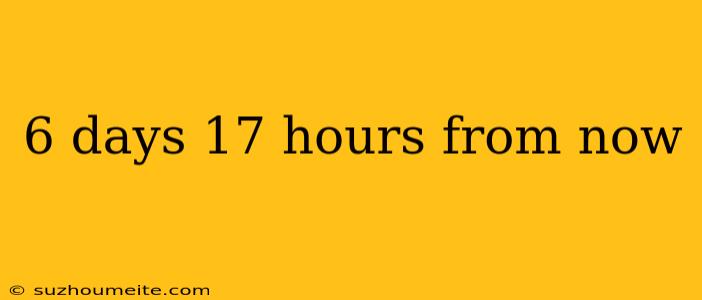 6 days 17 hours from now

© suzhoumeite.com